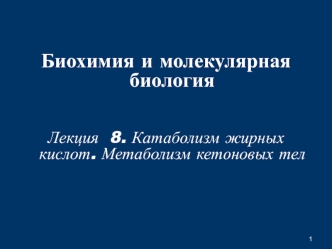 Биохимия и молекулярная биология

Лекция 8. Катаболизм жирных кислот. Метаболизм кетоновых тел

1